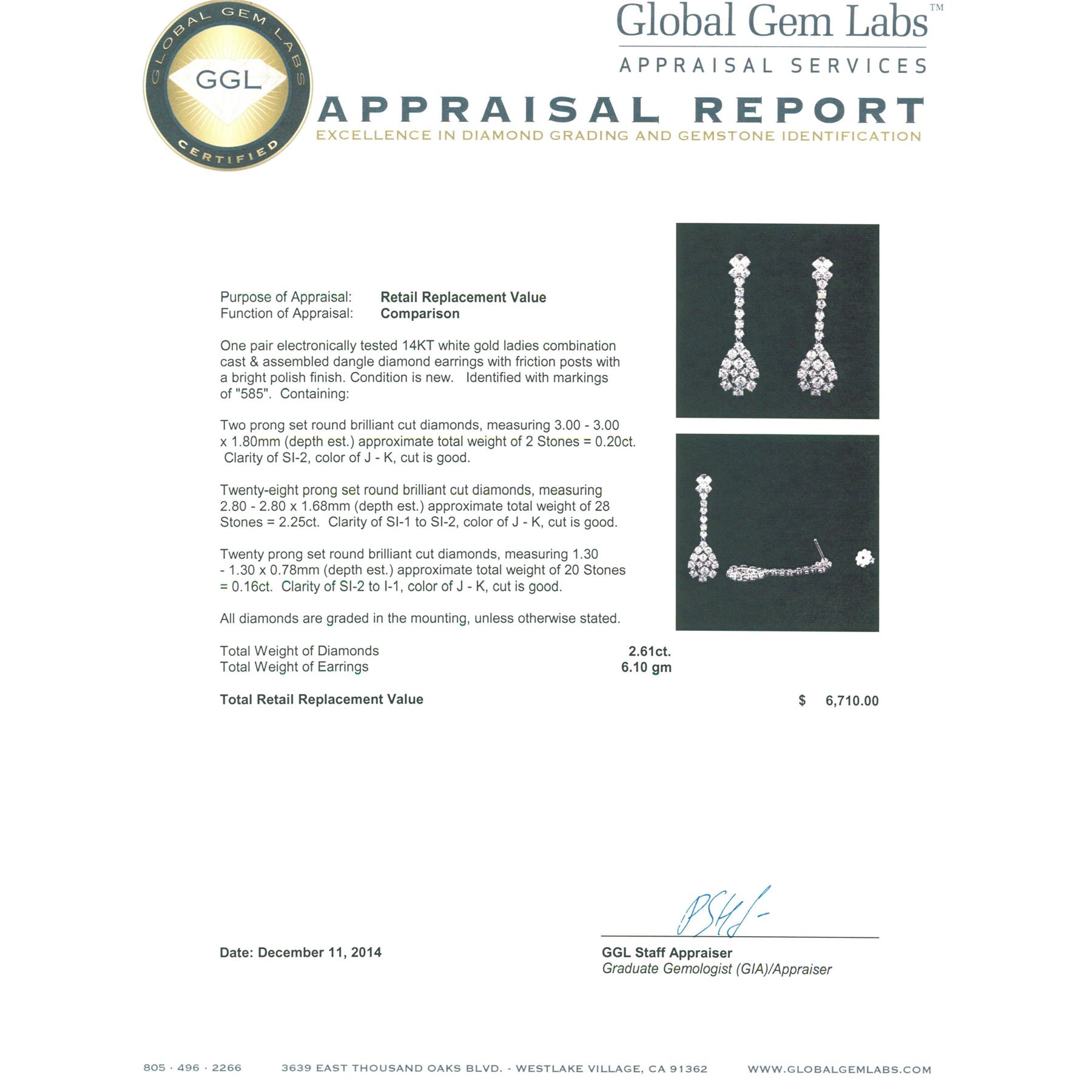 GLOBAL GEM LABS
GGL
CERTIFIED

Global Gem Labs™
APPRAISAL SERVICES

APPRAISAL REPORT
EXCELLENCE IN DIAMOND GRADING AND GEMSTONE IDENTIFICATION

Purpose of Appraisal: Retail Replacement Value
Function of Appraisal: Comparison

One pair electronically tested 14KT white gold ladies combination cast & assembled dangle diamond earrings with friction posts with a bright polish finish. Condition is new. Identified with markings of "585". Containing:

Two prong set round brilliant cut diamonds, measuring 3.00 - 3.00 x 1.80mm (depth est.) approximate total weight of 2 Stones = 0.20ct. Clarity of SI-2, color of J - K, cut is good.

Twenty-eight prong set round brilliant cut diamonds, measuring 2.80 - 2.80 x 1.68mm (depth est.) approximate total weight of 28 Stones = 2.25ct. Clarity of SI-1 to SI-2, color of J - K, cut is good.

Twenty prong set round brilliant cut diamonds, measuring 1.30 - 1.30 x 0.78mm (depth est.) approximate total weight of 20 Stones = 0.16ct. Clarity of SI-2 to I-1, color of J - K, cut is good.

All diamonds are graded in the mounting, unless otherwise stated.

Total Weight of Diamonds 2.61ct.
Total Weight of Earrings 6.10 gm

Total Retail Replacement Value $ 6,710.00

Date: December 11, 2014

GGL Staff Appraiser
Graduate Gemologist (GIA)/Appraiser

805 · 496 · 2266 3639 EAST THOUSAND OAKS BLVD. - WESTLAKE VILLAGE, CA 91362 WWW.GLOBALGEMLABS.COM